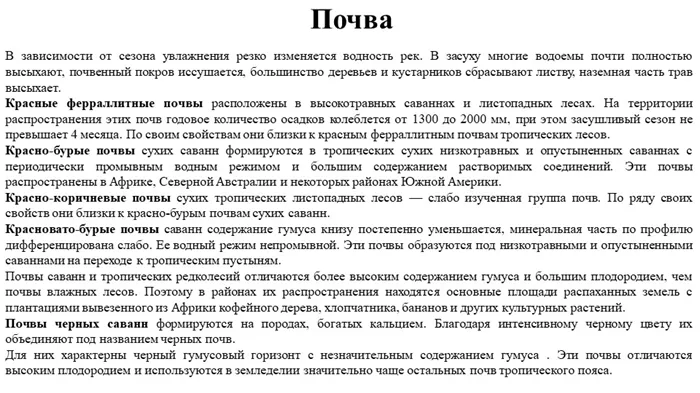 Почва

В зависимости от сезона увлажнения резко изменяется водность рек. В засуху многие водоемы почти полностью высыхают, почвенный покров иссушается, большинство деревьев и кустарников сбрасывают листву, наземная часть трав высыхает.

Красные ферраллитные почвы расположены в высокотравных саваннах и листопадных лесах. На территории распространения этих почв годовое количество осадков колеблется от 1300 до 2000 мм, при этом засушливый сезон не превышает 4 месяца. По своим свойствам они близки к красным ферраллитным почвам тропических лесов.

Красно-бурые почвы сухих саванн формируются в тропических сухих низкотравных и опустыненных саваннах с периодически промывным водным режимом и большим содержанием растворимых соединений. Эти почвы распространены в Африке, Северной Австралии и некоторых районах Южной Америки.

Красно-коричневые почвы сухих тропических листопадных лесов — слабо изученная группа почв. По ряду своих свойств они близки к красно-бурым почвам сухих саванн.

Красновато-бурые почвы саванн содержание гумуса книзу постепенно уменьшается, минеральная часть по профилю дифференцирована слабо. Ее водный режим непромывной. Эти почвы образуются под низкотравными и опустыненными саваннами на переходе к тропическим пустыням.

Почвы саванн и тропических редколесий отличаются более высоким содержанием гумуса и большим плодородием, чем почвы влажных лесов. Поэтому в районах их распространения находятся основные площади распаханных земель с плантациями вывезенного из Африки кофейного дерева, хлопчатника, бананов и других культурных растений.

Почвы черных саванн формируются на породах, богатых кальцием. Благодаря интенсивному черному цвету их объединяют под названием черных почв.

Для них характерны черный гумусовый горизонт с незначительным содержанием гумуса . Эти почвы отличаются высоким плодородием и используются в земледелии значительно чаще остальных почв тропического пояса.